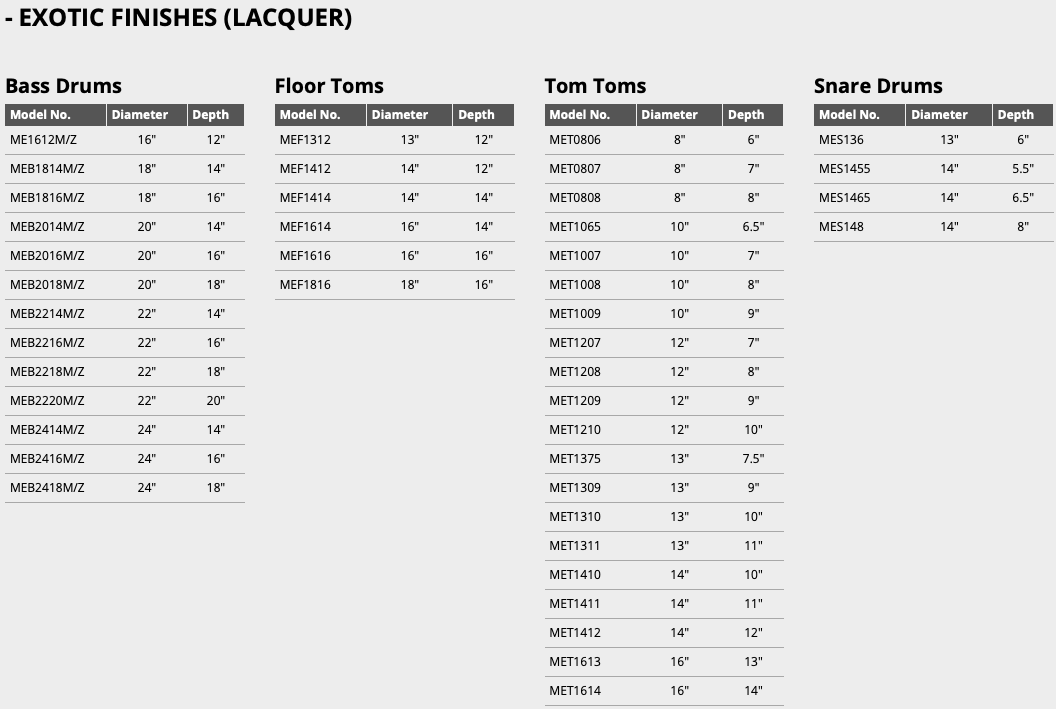 - EXOTIC FINISHES (LACQUER)

Bass Drums

| Model No. | Diameter | Depth |
|---|---|---|
| ME1612M/Z | 16" | 12" |
| MEB1814M/Z | 18" | 14" |
| MEB1816M/Z | 18" | 16" |
| MEB2014M/Z | 20" | 14" |
| MEB2016M/Z | 20" | 16" |
| MEB2018M/Z | 20" | 18" |
| MEB2214M/Z | 22" | 14" |
| MEB2216M/Z | 22" | 16" |
| MEB2218M/Z | 22" | 18" |
| MEB2220M/Z | 22" | 20" |
| MEB2414M/Z | 24" | 14" |
| MEB2416M/Z | 24" | 16" |
| MEB2418M/Z | 24" | 18" |

Floor Toms

| Model No. | Diameter | Depth |
|---|---|---|
| MEF1312 | 13" | 12" |
| MEF1412 | 14" | 12" |
| MEF1414 | 14" | 14" |
| MEF1614 | 16" | 14" |
| MEF1616 | 16" | 16" |
| MEF1816 | 18" | 16" |

Tom Toms

| Model No. | Diameter | Depth |
|---|---|---|
| MET0806 | 8" | 6" |
| MET0807 | 8" | 7" |
| MET0808 | 8" | 8" |
| MET1065 | 10" | 6.5" |
| MET1007 | 10" | 7" |
| MET1008 | 10" | 8" |
| MET1009 | 10" | 9" |
| MET1207 | 12" | 7" |
| MET1208 | 12" | 8" |
| MET1209 | 12" | 9" |
| MET1210 | 12" | 10" |
| MET1375 | 13" | 7.5" |
| MET1309 | 13" | 9" |
| MET1310 | 13" | 10" |
| MET1311 | 13" | 11" |
| MET1410 | 14" | 10" |
| MET1411 | 14" | 11" |
| MET1412 | 14" | 12" |
| MET1613 | 16" | 13" |
| MET1614 | 16" | 14" |

Snare Drums

| Model No. | Diameter | Depth |
|---|---|---|
| MES136 | 13" | 6" |
| MES1455 | 14" | 5.5" |
| MES1465 | 14" | 6.5" |
| MES148 | 14" | 8" |